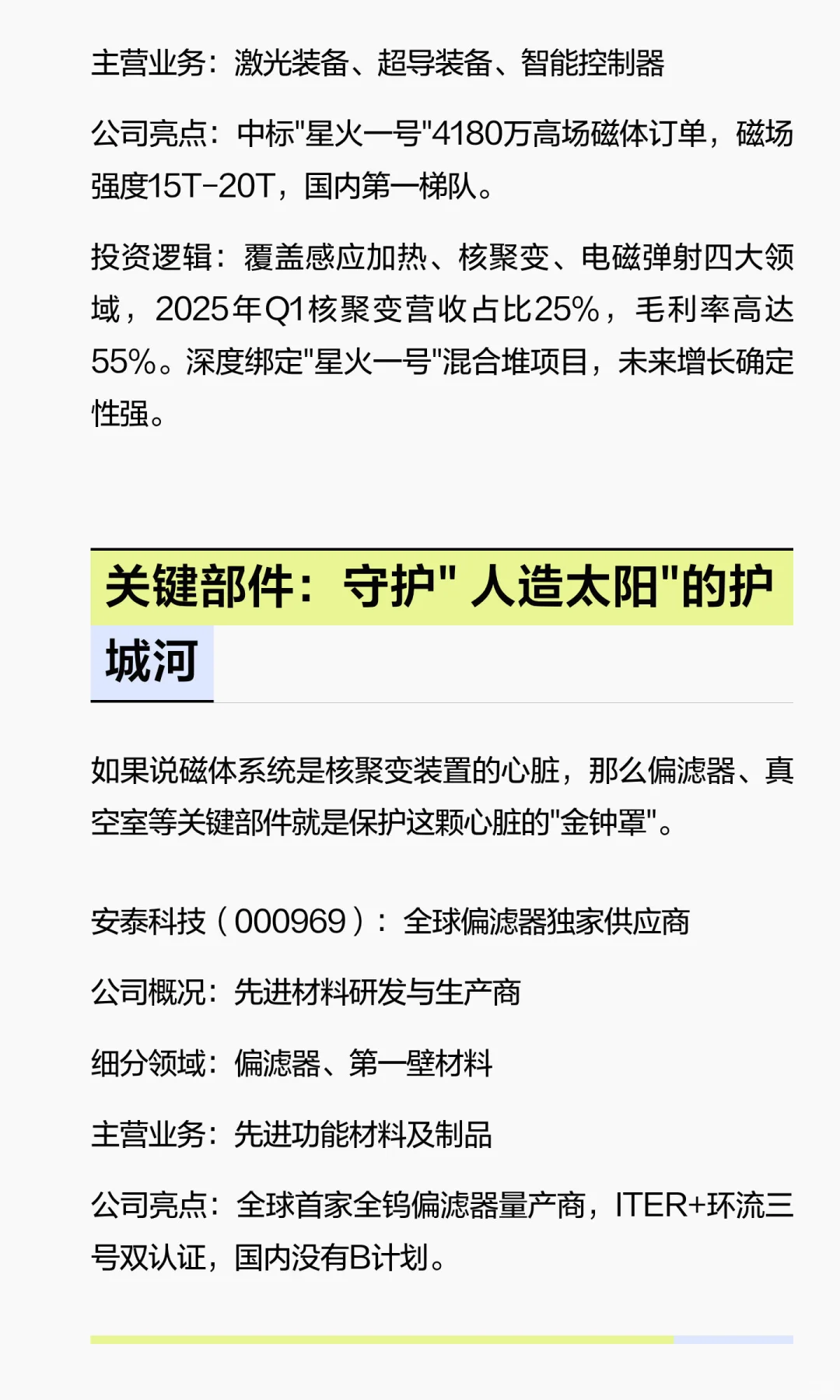 主营业务：激光装备、超导装备、智能控制器

公司亮点：中标"星火一号"4180万高场磁体订单，磁场强度15T-20T，国内第一梯队。

投资逻辑：覆盖感应加热、核聚变、电磁弹射四大领域，2025年Q1核聚变营收占比25%，毛利率高达55%。深度绑定"星火一号"混合堆项目，未来增长确定性强。

关键部件：守护" 人造太阳"的护城河

如果说磁体系统是核聚变装置的心脏，那么偏滤器、真空室等关键部件就是保护这颗心脏的"金钟罩"。

安泰科技（000969）：全球偏滤器独家供应商

公司概况：先进材料研发与生产商

细分领域：偏滤器、第一壁材料

主营业务：先进功能材料及制品

公司亮点：全球首家全钨偏滤器量产商，ITER+环流三号双认证，国内没有B计划。